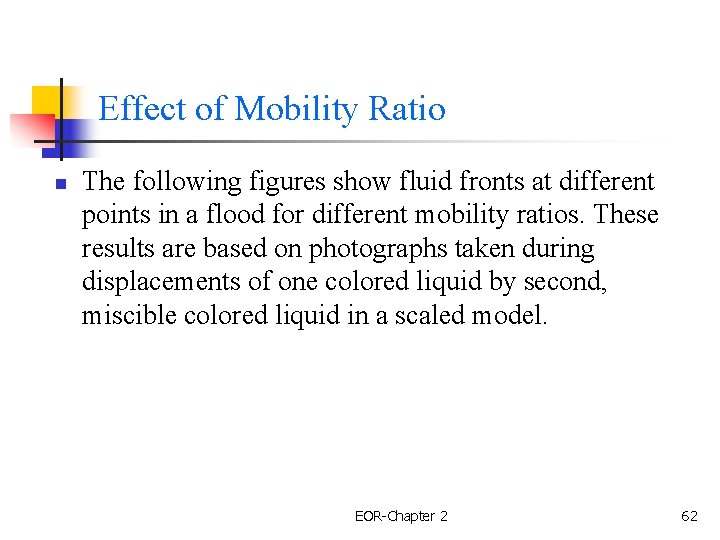 Effect of Mobility Ratio

The following figures show fluid fronts at different points in a flood for different mobility ratios. These results are based on photographs taken during displacements of one colored liquid by second, miscible colored liquid in a scaled model.

EOR-Chapter 2

62